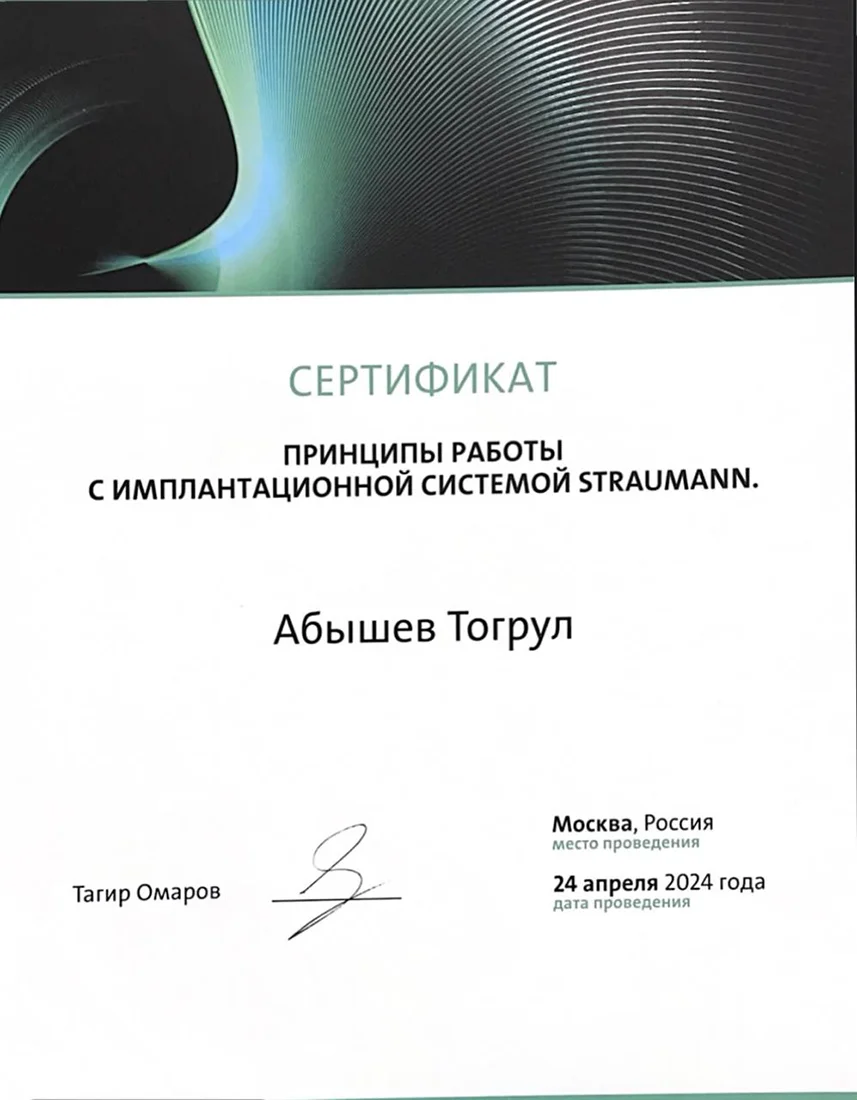 СЕРТИФИКАТ

ПРИНЦИПЫ РАБОТЫ
С ИМПЛАНТАЦИОННОЙ СИСТЕМОЙ STRAUMANN.

Абышев Тогрул

Тагир Омаров

Москва, Россия
место проведения

24 апреля 2024 года
дата проведения